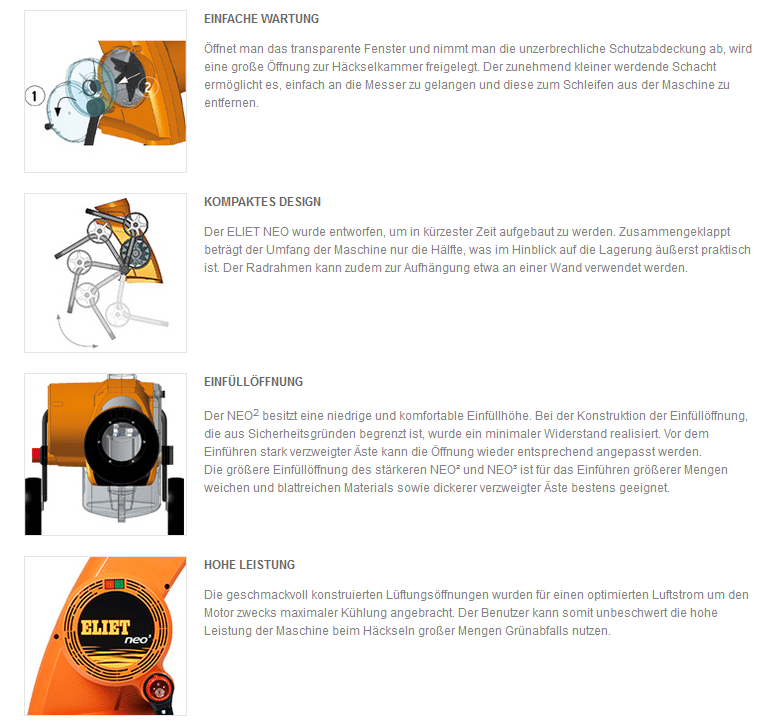 1

2

EINFACHE WARTUNG

Öffnet man das transparente Fenster und nimmt man die unzerbrechliche Schutzabdeckung ab, wird eine große Öffnung zur Häckselkammer freigelegt. Der zunehmend kleiner werdende Schacht ermöglicht es, einfach an die Messer zu gelangen und diese zum Schleifen aus der Maschine zu entfernen.

KOMPAKTES DESIGN

Der ELIET NEO wurde entworfen, um in kürzester Zeit aufgebaut zu werden. Zusammengeklappt beträgt der Umfang der Maschine nur die Hälfte, was im Hinblick auf die Lagerung äußerst praktisch ist. Der Radrahmen kann zudem zur Aufhängung etwa an einer Wand verwendet werden.

EINFÜLLÖFFNUNG

Der NEO$^2$ besitzt eine niedrige und komfortable Einfüllhöhe. Bei der Konstruktion der Einfüllöffnung, die aus Sicherheitsgründen begrenzt ist, wurde ein minimaler Widerstand realisiert. Vor dem Einführen stark verzweigter Äste kann die Öffnung wieder entsprechend angepasst werden.
Die größere Einfüllöffnung des stärkeren NEO² und NEO³ ist für das Einführen größerer Mengen weichen und blattreichen Materials sowie dickerer verzweigter Äste bestens geeignet.

ELIET
neo²

HOHE LEISTUNG

Die geschmackvoll konstruierten Lüftungsöffnungen wurden für einen optimierten Luftstrom um den Motor zwecks maximaler Kühlung angebracht. Der Benutzer kann somit unbeschwert die hohe Leistung der Maschine beim Häckseln großer Mengen Grünabfalls nutzen.